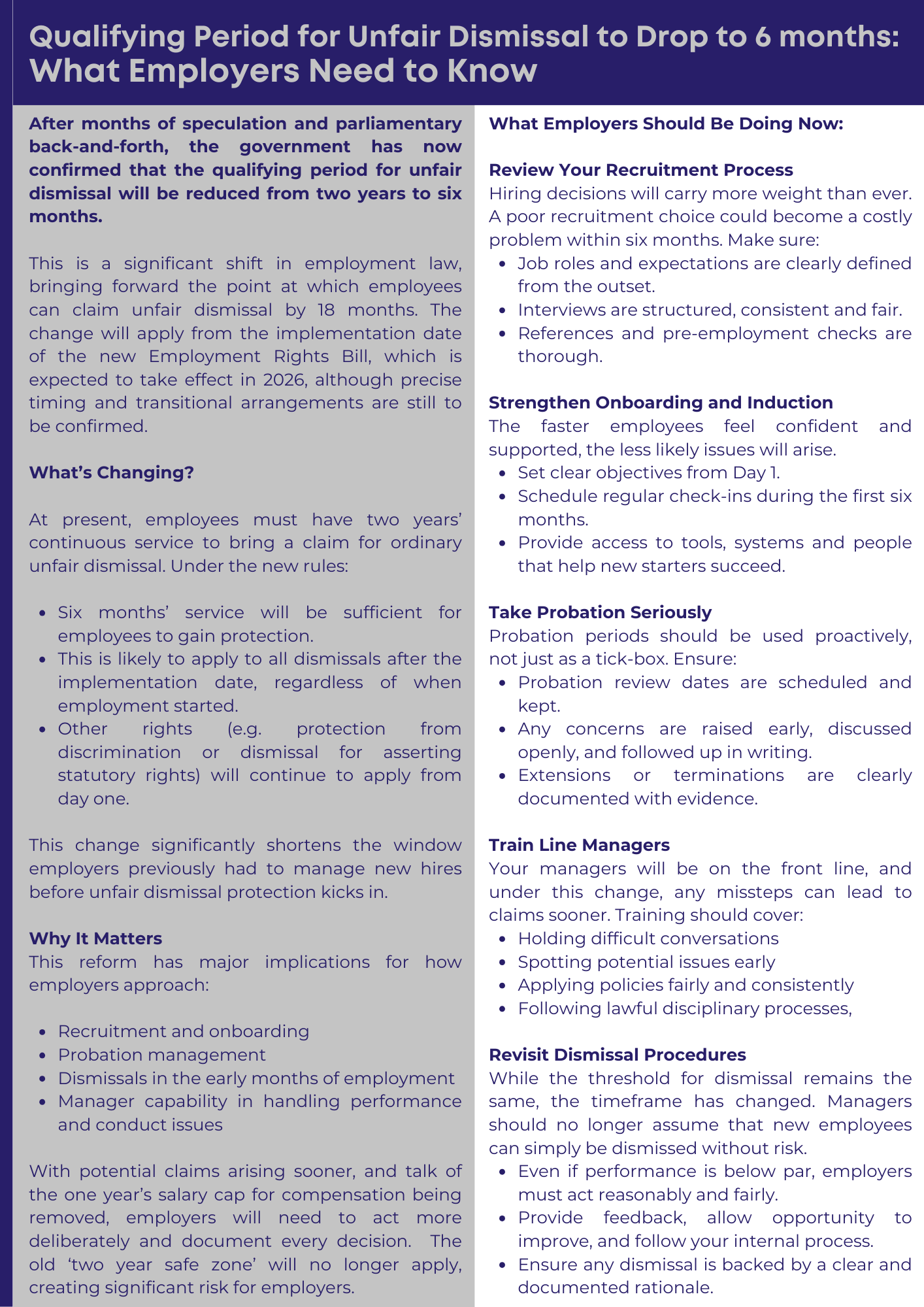 Qualifying Period for Unfair Dismissal to Drop to 6 months: What Employers Need to Know

After months of speculation and parliamentary back-and-forth, the government has now confirmed that the qualifying period for unfair dismissal will be reduced from two years to six months.

This is a significant shift in employment law, bringing forward the point at which employees can claim unfair dismissal by 18 months. The change will apply from the implementation date of the new Employment Rights Bill, which is expected to take effect in 2026, although precise timing and transitional arrangements are still to be confirmed.

What's Changing?

At present, employees must have two years' continuous service to bring a claim for ordinary unfair dismissal. Under the new rules:

- Six months' service will be sufficient for employees to gain protection.
- This is likely to apply to all dismissals after the implementation date, regardless of when employment started.
- Other rights (e.g. protection from discrimination or dismissal for asserting statutory rights) will continue to apply from day one.

This change significantly shortens the window employers previously had to manage new hires before unfair dismissal protection kicks in.

Why It Matters
This reform has major implications for how employers approach:

- Recruitment and onboarding
- Probation management
- Dismissals in the early months of employment
- Manager capability in handling performance and conduct issues

With potential claims arising sooner, and talk of the one year's salary cap for compensation being removed, employers will need to act more deliberately and document every decision. The old 'two year safe zone' will no longer apply, creating significant risk for employers.

What Employers Should Be Doing Now:

Review Your Recruitment Process
Hiring decisions will carry more weight than ever. A poor recruitment choice could become a costly problem within six months. Make sure:
- Job roles and expectations are clearly defined from the outset.
- Interviews are structured, consistent and fair.
- References and pre-employment checks are thorough.

Strengthen Onboarding and Induction
The faster employees feel confident and supported, the less likely issues will arise.
- Set clear objectives from Day 1.
- Schedule regular check-ins during the first six months.
- Provide access to tools, systems and people that help new starters succeed.

Take Probation Seriously
Probation periods should be used proactively, not just as a tick-box. Ensure:
- Probation review dates are scheduled and kept.
- Any concerns are raised early, discussed openly, and followed up in writing.
- Extensions or terminations are clearly documented with evidence.

Train Line Managers
Your managers will be on the front line, and under this change, any missteps can lead to claims sooner. Training should cover:
- Holding difficult conversations
- Spotting potential issues early
- Applying policies fairly and consistently
- Following lawful disciplinary processes,

Revisit Dismissal Procedures
While the threshold for dismissal remains the same, the timeframe has changed. Managers should no longer assume that new employees can simply be dismissed without risk.
- Even if performance is below par, employers must act reasonably and fairly.
- Provide feedback, allow opportunity to improve, and follow your internal process.
- Ensure any dismissal is backed by a clear and documented rationale.